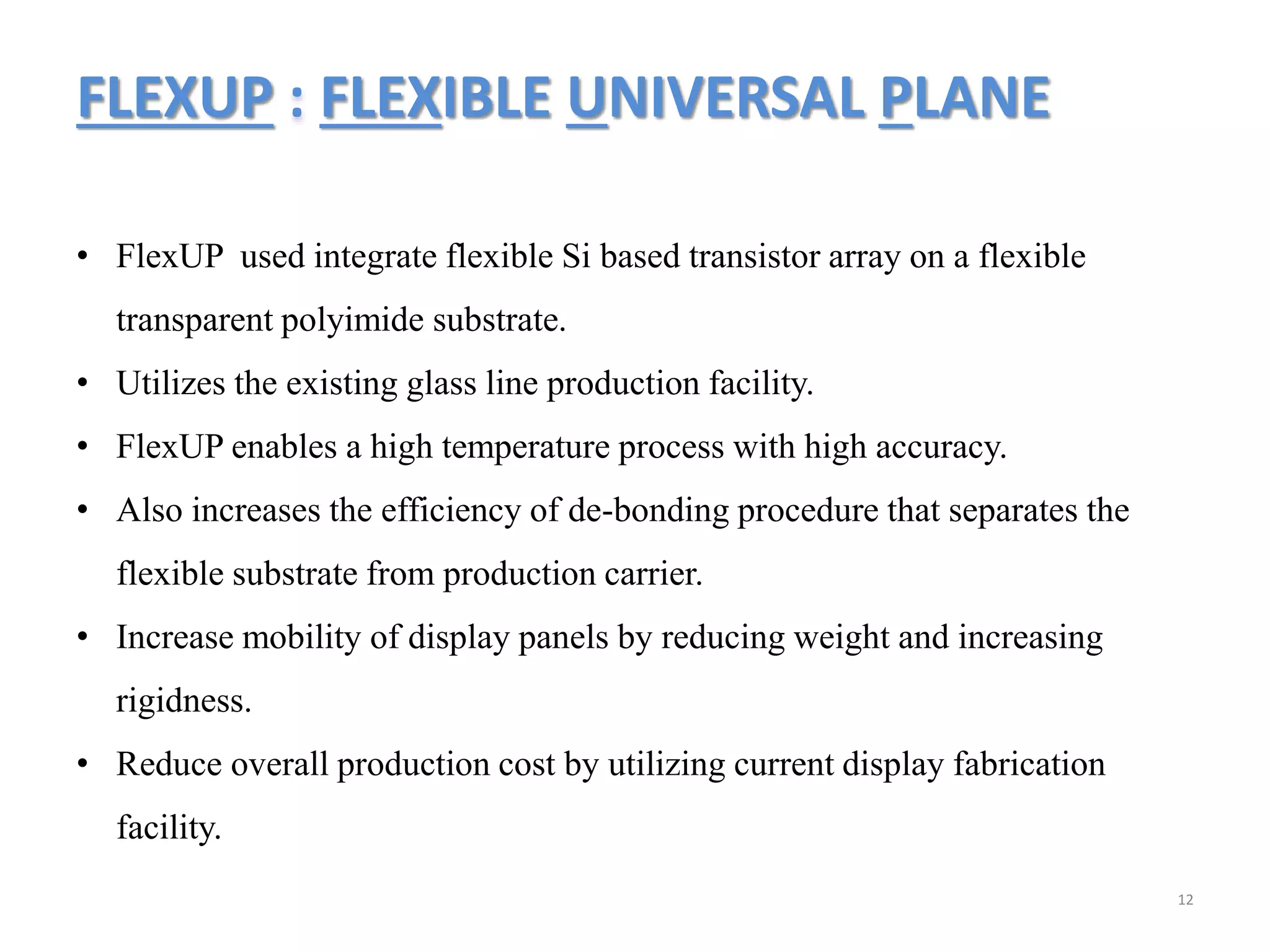 FLEXUP : FLEXIBLE UNIVERSAL PLANE

• FlexUP used integrate flexible Si based transistor array on a flexible transparent polyimide substrate.

• Utilizes the existing glass line production facility.

• FlexUP enables a high temperature process with high accuracy.

• Also increases the efficiency of de-bonding procedure that separates the flexible substrate from production carrier.

• Increase mobility of display panels by reducing weight and increasing rigidness.

• Reduce overall production cost by utilizing current display fabrication facility.

12